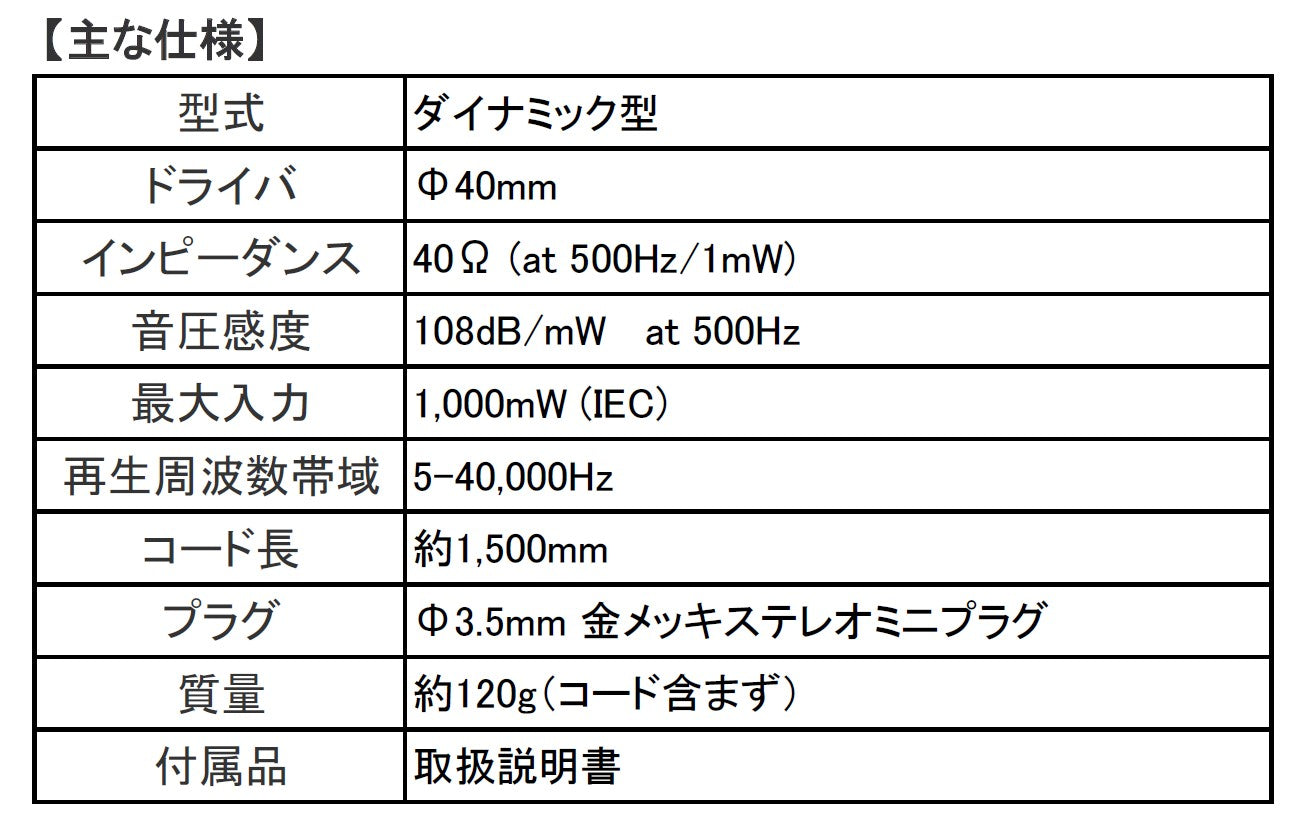 【主な仕様】

| 型式 | ダイナミック型 |
|---|---|
| ドライバ | Φ40mm |
| インピーダンス | 40Ω (at 500Hz/1mW) |
| 音圧感度 | 108dB/mW at 500Hz |
| 最大入力 | 1,000mW (IEC) |
| 再生周波数帯域 | 5-40,000Hz |
| コード長 | 約1,500mm |
| プラグ | Φ3.5mm 金メッキステレオミニプラグ |
| 質量 | 約120g(コード含まず) |
| 付属品 | 取扱説明書 |